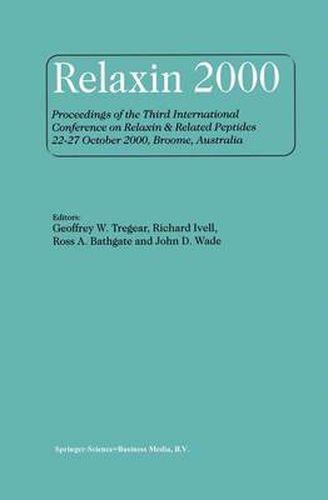 Relaxin 2000

Proceedings of the Third International Conference on Relaxin & Related Peptides 22-27 October 2000, Broome, Australia

Editors:
Geoffrey W. Tregear, Richard Ivell, Ross A. Bathgate and John D. Wade

Springer-Science+Business Media, B.V.